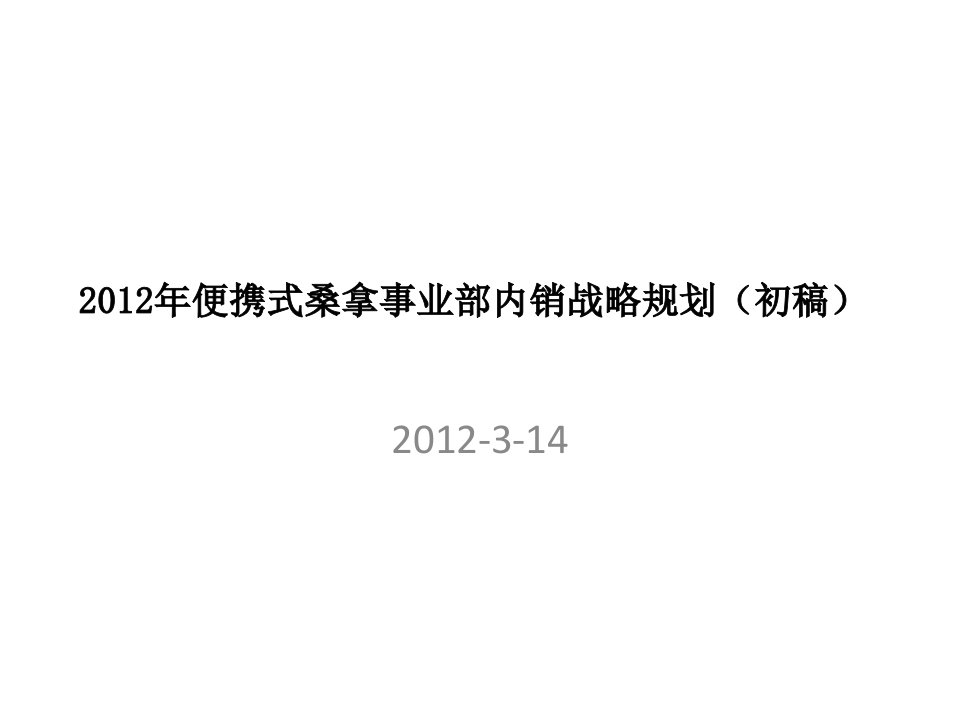 2012年便携式桑拿事业部内销战略规划（初稿）

2012-3-14